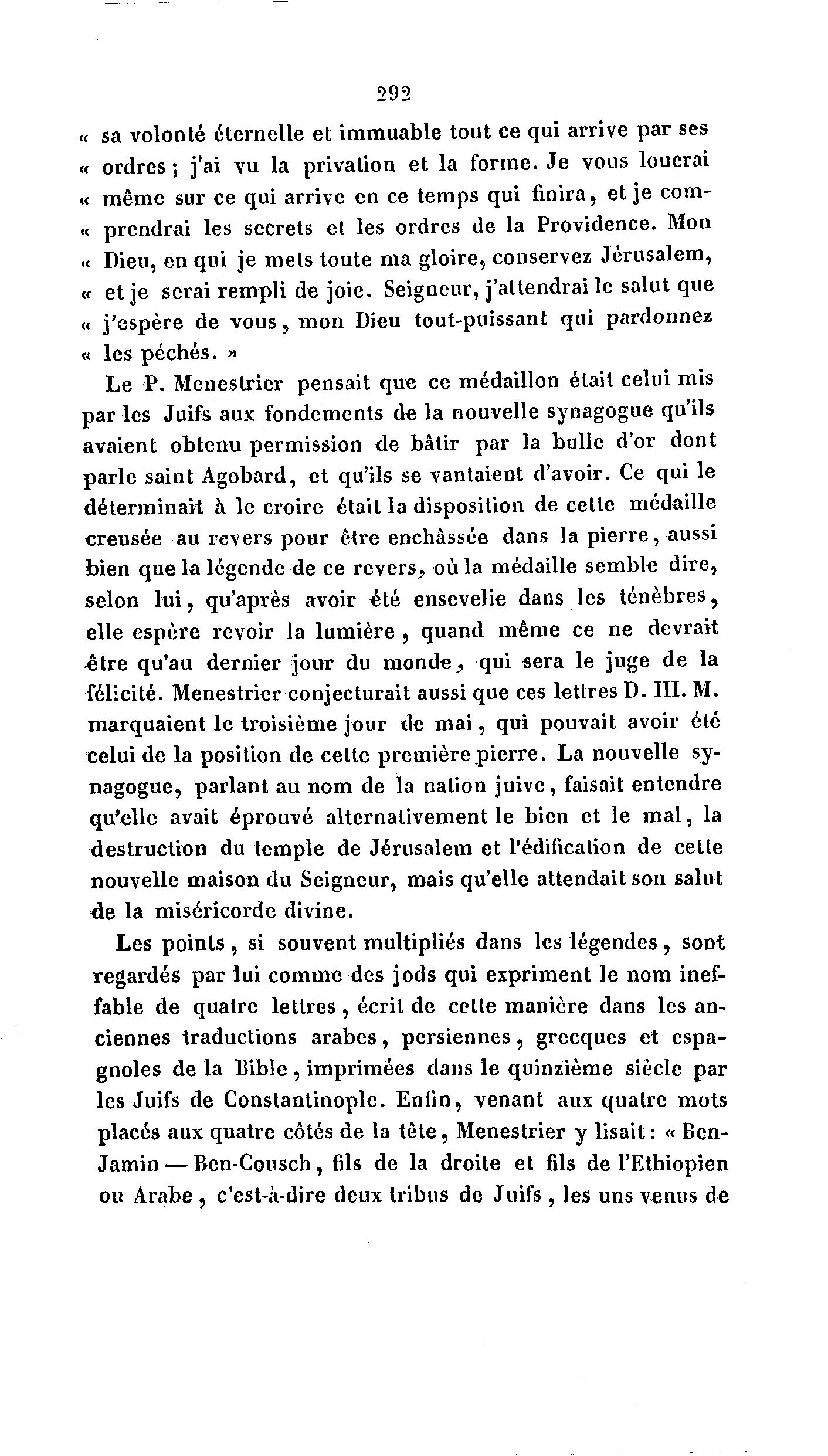 292

« sa volonté éternelle et immuable tout ce qui arrive par ses « ordres ; j'ai vu la privation et la forme. Je vous louerai « même sur ce qui arrive en ce temps qui finira, et je comprendrai les secrets et les ordres de la Providence. Mon « Dieu, en qui je mets toute ma gloire, conservez Jérusalem, « et je serai rempli de joie. Seigneur, j'attendrai le salut que « j'espère de vous, mon Dieu tout-puissant qui pardonnez « les péchés. »

Le P. Menestrier pensait que ce médaillon était celui mis par les Juifs aux fondements de la nouvelle synagogue qu'ils avaient obtenu permission de bâtir par la bulle d'or dont parle saint Agobard, et qu'ils se vantaient d'avoir. Ce qui le déterminait à le croire était la disposition de cette médaille creusée au revers pour être enchâssée dans la pierre, aussi bien que la légende de ce revers, où la médaille semble dire, selon lui, qu'après avoir été ensevelie dans les ténèbres, elle espère revoir la lumière, quand même ce ne devrait être qu'au dernier jour du monde, qui sera le juge de la félicité. Menestrier conjecturait aussi que ces lettres D. III. M. marquaient le troisième jour de mai, qui pouvait avoir été celui de la position de cette première pierre. La nouvelle synagogue, parlant au nom de la nation juive, faisait entendre qu'elle avait éprouvé alternativement le bien et le mal, la destruction du temple de Jérusalem et l'édification de cette nouvelle maison du Seigneur, mais qu'elle attendait son salut de la miséricorde divine.

Les points, si souvent multipliés dans les légendes, sont regardés par lui comme des jods qui expriment le nom ineffable de quatre lettres, écrit de cette manière dans les anciennes traductions arabes, persiennes, grecques et espagnoles de la Bible, imprimées dans le quinzième siècle par les Juifs de Constantinople. Enfin, venant aux quatre mots placés aux quatre côtés de la tête, Menestrier y lisait : « Ben-Jamin — Ben-Cousch, fils de la droite et fils de l'Ethiopien ou Arabe, c'est-à-dire deux tribus de Juifs, les uns venus de